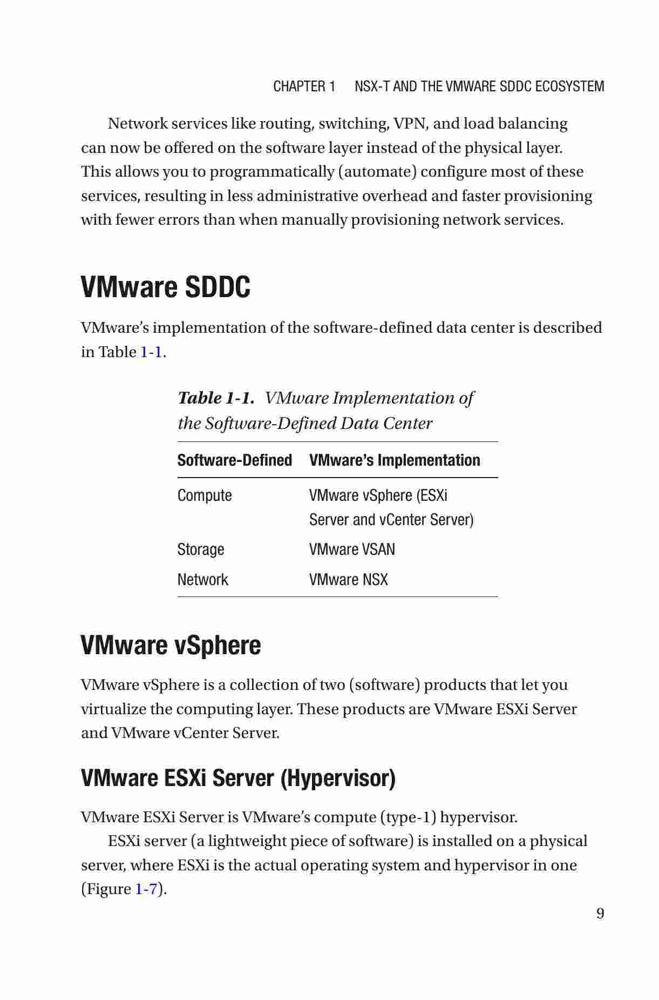 CHAPTER 1 NSX-T AND THE VMWARE SDDC ECOSYSTEM

Network services like routing, switching, VPN, and load balancing can now be offered on the software layer instead of the physical layer. This allows you to programmatically (automate) configure most of these services, resulting in less administrative overhead and faster provisioning with fewer errors than when manually provisioning network services.

VMware SDDC

VMware's implementation of the software-defined data center is described in Table 1-1.

Table 1-1. VMware Implementation of the Software-Defined Data Center

| Software-Defined | VMware's Implementation |
|---|---|
| Compute | VMware vSphere (ESXi Server and vCenter Server) |
| Storage | VMware VSAN |
| Network | VMware NSX |

VMware vSphere

VMware vSphere is a collection of two (software) products that let you virtualize the computing layer. These products are VMware ESXi Server and VMware vCenter Server.

VMware ESXi Server (Hypervisor)

VMware ESXi Server is VMware's compute (type-1) hypervisor.

ESXi server (a lightweight piece of software) is installed on a physical server, where ESXi is the actual operating system and hypervisor in one (Figure 1-7).

9